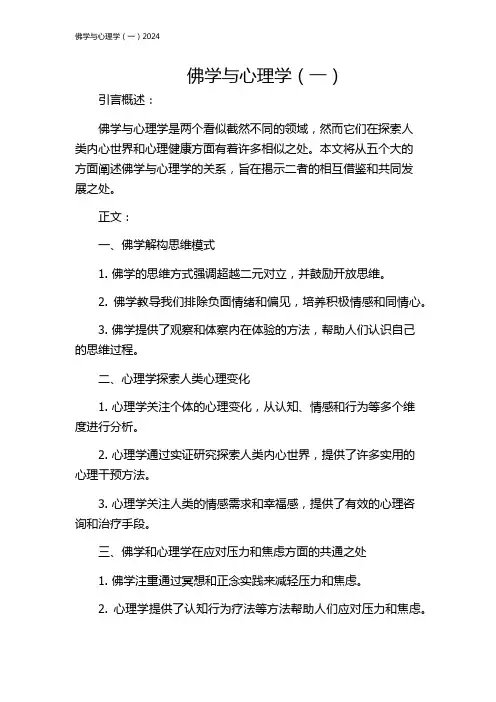 佛学与心理学（一）2024

佛学与心理学（一）

引言概述：

佛学与心理学是两个看似截然不同的领域，然而它们在探索人类内心世界和心理健康方面有着许多相似之处。本文将从五个大的方面阐述佛学与心理学的关系，旨在揭示二者的相互借鉴和共同发展之处。

正文：

一、佛学解构思维模式

1. 佛学的思维方式强调超越二元对立，并鼓励开放思维。

2. 佛学教导我们排除负面情绪和偏见，培养积极情感和同情心。

3. 佛学提供了观察和体察内在体验的方法，帮助人们认识自己的思维过程。

二、心理学探索人类心理变化

1. 心理学关注个体的心理变化，从认知、情感和行为等多个维度进行分析。

2. 心理学通过实证研究探索人类内心世界，提供了许多实用的心理干预方法。

3. 心理学关注人类的情感需求和幸福感，提供了有效的心理咨询和治疗手段。

三、佛学和心理学在应对压力和焦虑方面的共通之处

1. 佛学注重通过冥想和正念实践来减轻压力和焦虑。

2. 心理学提供了认知行为疗法等方法帮助人们应对压力和焦虑。